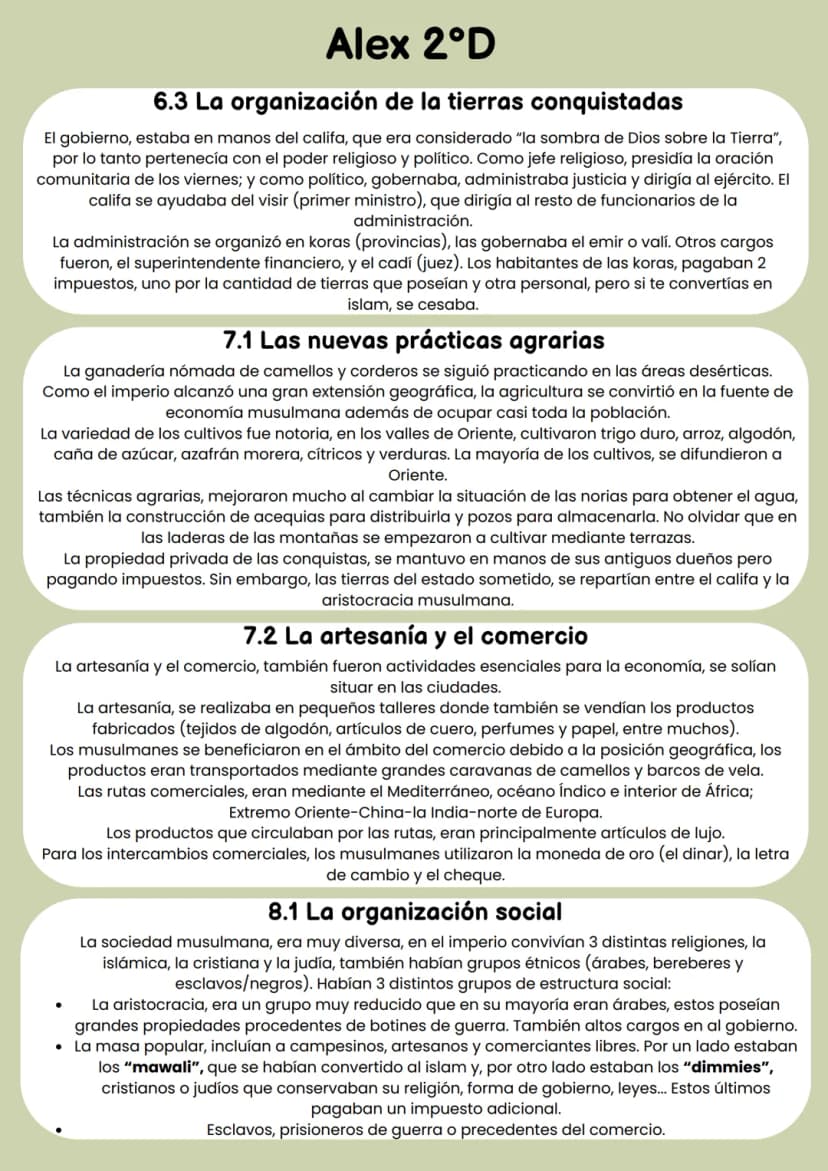 Alex 2°D

6.3 La organización de la tierras conquistadas

El gobierno, estaba en manos del califa, que era considerado "la sombra de Dios sobre la Tierra", por lo tanto pertenecía con el poder religioso y político. Como jefe religioso, presidía la oración comunitaria de los viernes; y como político, gobernaba, administraba justicia y dirigía al ejército. El califa se ayudaba del visir (primer ministro), que dirigía al resto de funcionarios de la administración.

La administración se organizó en koras (provincias), las gobernaba el emir o valí. Otros cargos fueron, el superintendente financiero, y el cadí (juez). Los habitantes de las koras, pagaban 2 impuestos, uno por la cantidad de tierras que poseían y otra personal, pero si te convertías en islam, se cesaba.

7.1 Las nuevas prácticas agrarias

La ganadería nómada de camellos y corderos se siguió practicando en las áreas desérticas. Como el imperio alcanzó una gran extensión geográfica, la agricultura se convirtió en la fuente de economía musulmana además de ocupar casi toda la población.

La variedad de los cultivos fue notoria, en los valles de Oriente, cultivaron trigo duro, arroz, algodón, caña de azúcar, azafrán morera, cítricos y verduras. La mayoría de los cultivos, se difundieron a Oriente.

Las técnicas agrarias, mejoraron mucho al cambiar la situación de las norias para obtener el agua, también la construcción de acequias para distribuirla y pozos para almacenarla. No olvidar que en las laderas de las montañas se empezaron a cultivar mediante terrazas.

La propiedad privada de las conquistas, se mantuvo en manos de sus antiguos dueños pero pagando impuestos. Sin embargo, las tierras del estado sometido, se repartían entre el califa y la aristocracia musulmana.

7.2 La artesanía y el comercio

La artesanía y el comercio, también fueron actividades esenciales para la economía, se solían situar en las ciudades.

La artesanía, se realizaba en pequeños talleres donde también se vendían los productos fabricados (tejidos de algodón, artículos de cuero, perfumes y papel, entre muchos).

Los musulmanes se beneficiaron en el ámbito del comercio debido a la posición geográfica, los productos eran transportados mediante grandes caravanas de camellos y barcos de vela.

Las rutas comerciales, eran mediante el Mediterráneo, océano Índico e interior de África; Extremo Oriente-China-la India-norte de Europa.

Los productos que circulaban por las rutas, eran principalmente artículos de lujo.

Para los intercambios comerciales, los musulmanes utilizaron la moneda de oro (el dinar), la letra de cambio y el cheque.

8.1 La organización social

La sociedad musulmana, era muy diversa, en el imperio convivían 3 distintas religiones, la islámica, la cristiana y la judía, también habían grupos étnicos (árabes, bereberes y esclavos/negros). Habían 3 distintos grupos de estructura social:

• La aristocracia, era un grupo muy reducido que en su mayoría eran árabes, estos poseían grandes propiedades procedentes de botines de guerra. También altos cargos en al gobierno.
• La masa popular, incluían a campesinos, artesanos y comerciantes libres. Por un lado estaban los "mawali", que se habían convertido al islam y, por otro lado estaban los "dimmies", cristianos o judíos que conservaban su religión, forma de gobierno, leyes... Estos últimos pagaban un impuesto adicional.
• Esclavos, prisioneros de guerra o precedentes del comercio.